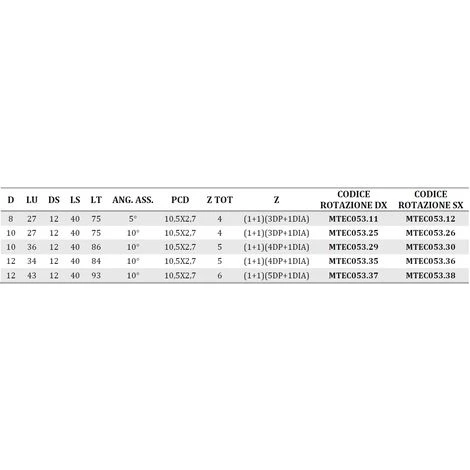 | D | LU | DS | LS | LT | ANG. ASS. | PCD | Z TOT | Z | CODICE ROTAZIONE DX | CODICE ROTAZIONE SX |
|---|---|---|---|---|---|---|---|---|---|---|
| 8 | 27 | 12 | 40 | 75 | 5° | 10,5X2,7 | 4 | (1+1)(3DP+1DIA) | MTEC053.11 | MTEC053.12 |
| 10 | 27 | 12 | 40 | 75 | 10° | 10,5X2,7 | 4 | (1+1)(3DP+1DIA) | MTEC053.25 | MTEC053.26 |
| 10 | 36 | 12 | 40 | 86 | 10° | 10,5X2,7 | 5 | (1+1)(4DP+1DIA) | MTEC053.29 | MTEC053.30 |
| 12 | 34 | 12 | 40 | 84 | 10° | 10,5X2,7 | 5 | (1+1)(4DP+1DIA) | MTEC053.35 | MTEC053.36 |
| 12 | 43 | 12 | 40 | 93 | 10° | 10,5X2,7 | 6 | (1+1)(5DP+1DIA) | MTEC053.37 | MTEC053.38 |